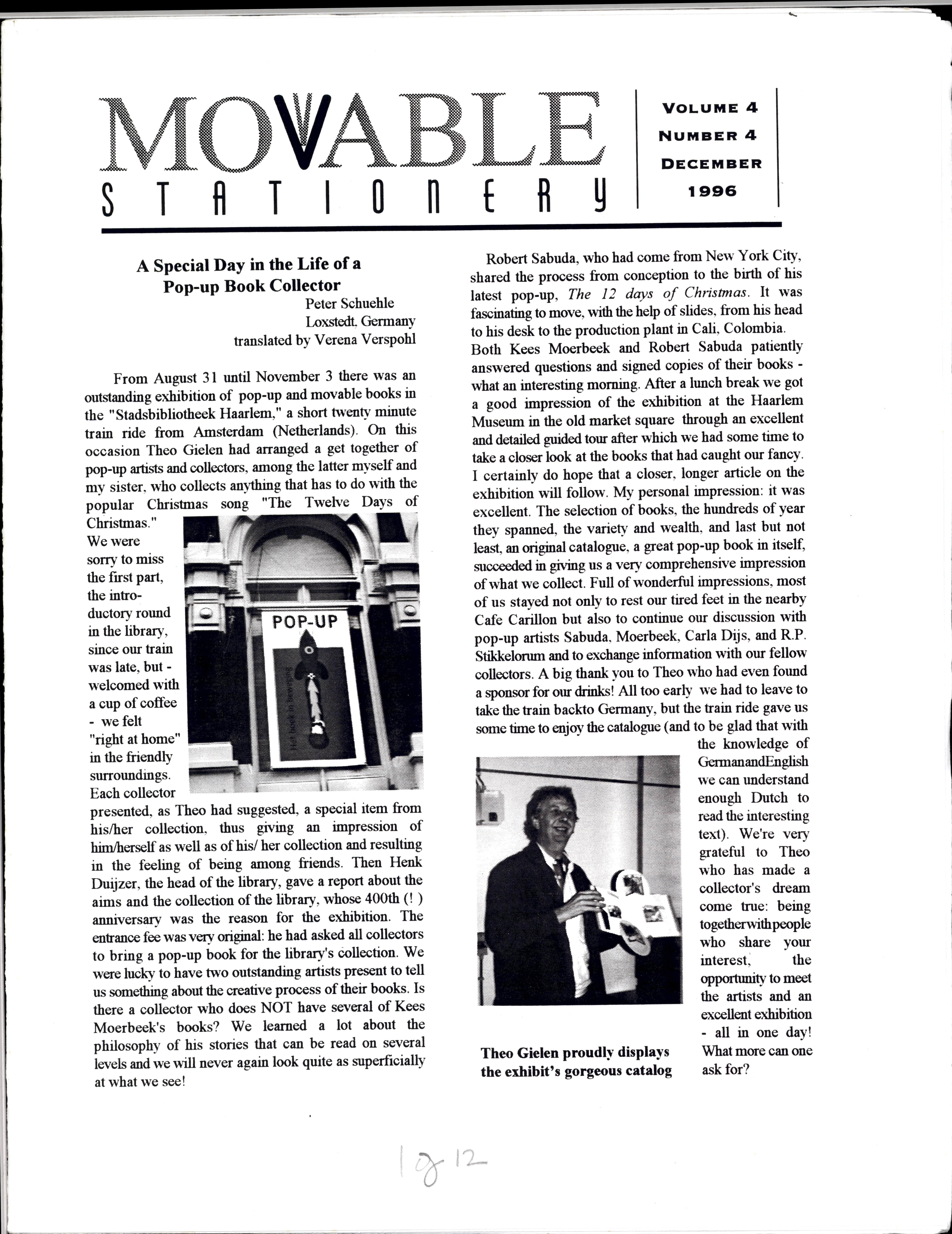 MOVABLE STATIONERY

VOLUME 4
NUMBER 4
DECEMBER
1996

A Special Day in the Life of a Pop-up Book Collector

Peter Schuehle
Loxstedt, Germany
translated by Verena Verspohl

From August 31 until November 3 there was an outstanding exhibition of pop-up and movable books in the "Stadsbibliotheek Haarlem," a short twenty minute train ride from Amsterdam (Netherlands). On this occasion Theo Gielen had arranged a get together of pop-up artists and collectors, among the latter myself and my sister, who collects anything that has to do with the popular Christmas song "The Twelve Days of Christmas." We were sorry to miss the first part, the introductory round in the library, since our train was late, but - welcomed with a cup of coffee - we felt "right at home" in the friendly surroundings. Each collector presented, as Theo had suggested, a special item from his/her collection, thus giving an impression of him/herself as well as of his/ her collection and resulting in the feeling of being among friends. Then Henk Duijzer, the head of the library, gave a report about the aims and the collection of the library, whose 400th (! ) anniversary was the reason for the exhibition. The entrance fee was very original: he had asked all collectors to bring a pop-up book for the library's collection. We were lucky to have two outstanding artists present to tell us something about the creative process of their books. Is there a collector who does NOT have several of Kees Moerbeek's books? We learned a lot about the philosophy of his stories that can be read on several levels and we will never again look quite as superficially at what we see!

POP-UP

Robert Sabuda, who had come from New York City, shared the process from conception to the birth of his latest pop-up, The 12 days of Christmas. It was fascinating to move, with the help of slides, from his head to his desk to the production plant in Cali, Colombia. Both Kees Moerbeek and Robert Sabuda patiently answered questions and signed copies of their books - what an interesting morning. After a lunch break we got a good impression of the exhibition at the Haarlem Museum in the old market square through an excellent and detailed guided tour after which we had some time to take a closer look at the books that had caught our fancy. I certainly do hope that a closer, longer article on the exhibition will follow. My personal impression: it was excellent. The selection of books, the hundreds of year they spanned, the variety and wealth, and last but not least, an original catalogue, a great pop-up book in itself, succeeded in giving us a very comprehensive impression of what we collect. Full of wonderful impressions, most of us stayed not only to rest our tired feet in the nearby Cafe Carillon but also to continue our discussion with pop-up artists Sabuda, Moerbeek, Carla Dijs, and R.P. Stikkelorum and to exchange information with our fellow collectors. A big thank you to Theo who had even found a sponsor for our drinks! All too early we had to leave to take the train backto Germany, but the train ride gave us some time to enjoy the catalogue (and to be glad that with the knowledge of GermanandEnglish we can understand enough Dutch to read the interesting text). We're very grateful to Theo who has made a collector's dream come true: being togetherwithpeople who share your interest, the opportunity to meet the artists and an excellent exhibition - all in one day! What more can one ask for?

Theo Gielen proudly displays the exhibit's gorgeous catalog

1 of 12